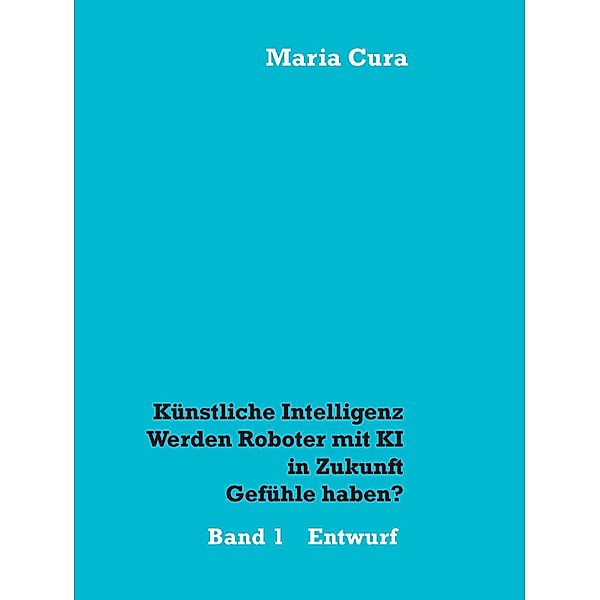 Maria Cura

Künstliche Intelligenz
Werden Roboter mit KI
in Zukunft
Gefühle haben?

Band 1 Entwurf